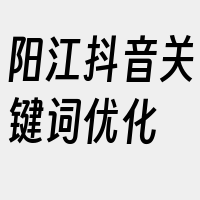 阳江抖音关键词优化